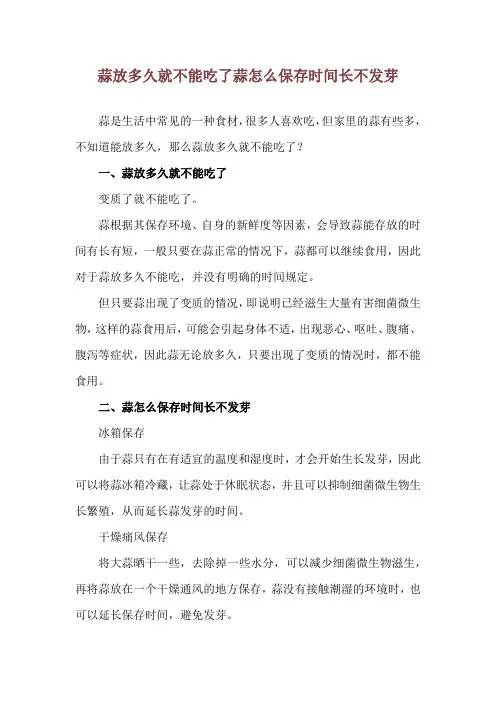 蒜放多久就不能吃了蒜怎么保存时间长不发芽

蒜是生活中常见的一种食材，很多人喜欢吃，但家里的蒜有些多，不知道能放多久，那么蒜放多久就不能吃了？

一、蒜放多久就不能吃了

变质了就不能吃了。

蒜根据其保存环境、自身的新鲜度等因素，会导致蒜能存放的时间有长有短，一般只要在蒜正常的情况下，蒜都可以继续食用，因此对于蒜放多久不能吃，并没有明确的时间规定。

但只要蒜出现了变质的情况，即说明已经滋生大量有害细菌微生物，这样的蒜食用后，可能会引起身体不适，出现恶心、呕吐、腹痛、腹泻等症状，因此蒜无论放多久，只要出现了变质的情况时，都不能食用。

二、蒜怎么保存时间长不发芽

冰箱保存

由于蒜只有在有适宜的温度和湿度时，才会开始生长发芽，因此可以将蒜冰箱冷藏，让蒜处于休眠状态，并且可以抑制细菌微生物生长繁殖，从而延长蒜发芽的时间。

干燥痛风保存

将大蒜晒干一些，去除掉一些水分，可以减少细菌微生物滋生，再将蒜放在一个干燥通风的地方保存，蒜没有接触潮湿的环境时，也可以延长保存时间，避免发芽。